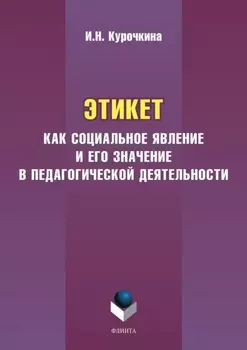 И.Н. Курочкина

ЭТИКЕТ
КАК СОЦИАЛЬНОЕ ЯВЛЕНИЕ И ЕГО ЗНАЧЕНИЕ В ПЕДАГОГИЧЕСКОЙ ДЕЯТЕЛЬНОСТИ

ФЛИНТА